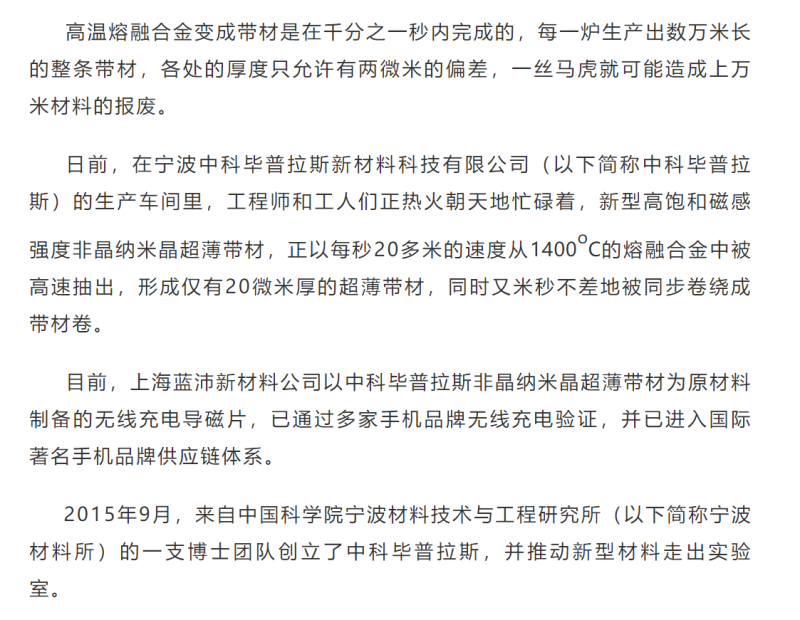 高温熔融合金变成带材是在千分之一秒内完成的，每一炉生产出数万米长的整条带材，各处的厚度只允许有两微米的偏差，一丝马虎就可能造成上万米材料的报废。

日前，在宁波中科毕普拉斯新材料科技有限公司（以下简称中科毕普拉斯）的生产车间里，工程师和工人们正热火朝天地忙碌着，新型高饱和磁感强度非晶纳米晶超薄带材，正以每秒20多米的速度从1400$^{\circ}$C的熔融合金中被高速抽出，形成仅有20微米厚的超薄带材，同时又米秒不差地被同步卷绕成带材卷。

目前，上海蓝沛新材料公司以中科毕普拉斯非晶纳米晶超薄带材为原材料制备的无线充电导磁片，已通过多家手机品牌无线充电验证，并已进入国际著名手机品牌供应链体系。

2015年9月，来自中国科学院宁波材料技术与工程研究所（以下简称宁波材料所）的一支博士团队创立了中科毕普拉斯，并推动新型材料走出实验室。